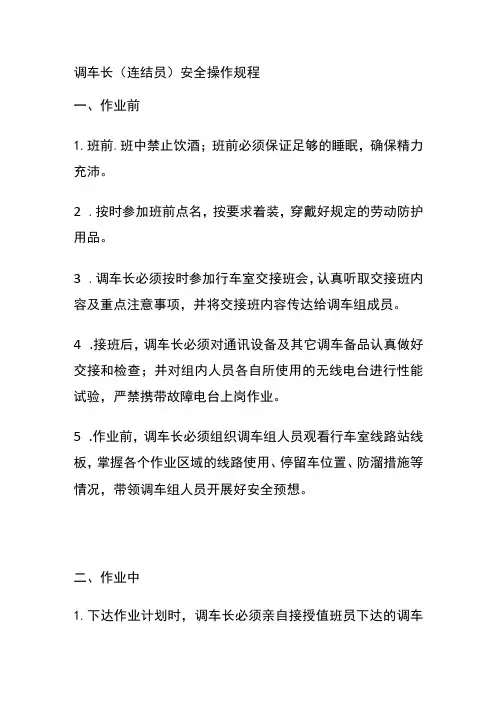 调车长（连结员）安全操作规程

一、作业前

1. 班前. 班中禁止饮酒；班前必须保证足够的睡眠，确保精力充沛。

2 . 按时参加班前点名，按要求着装，穿戴好规定的劳动防护用品。

3 . 调车长必须按时参加行车室交接班会，认真听取交接班内容及重点注意事项，并将交接班内容传达给调车组成员。

4 .接班后，调车长必须对通讯设备及其它调车备品认真做好交接和检查；并对组内人员各自所使用的无线电台进行性能试验，严禁携带故障电台上岗作业。

5 .作业前，调车长必须组织调车组人员观看行车室线路站线板，掌握各个作业区域的线路使用、停留车位置、防溜措施等情况，带领调车组人员开展好安全预想。

二、作业中

1. 下达作业计划时，调车长必须亲自接授值班员下达的调车